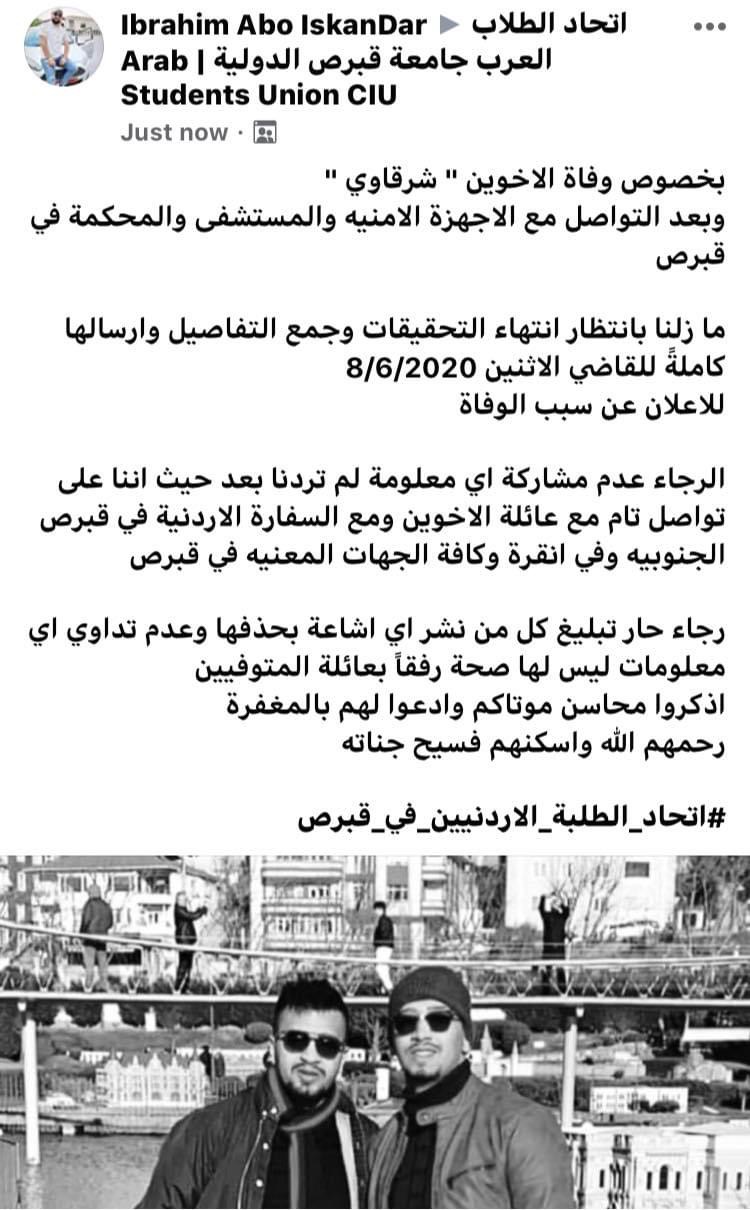 Ibrahim Abo IskanDar ▶ اتحاد الطلاب العرب جامعة قبرص الدولية | Arab Students Union CIU
Just now ·

بخصوص وفاة الاخوين " شرقاوي "
وبعد التواصل مع الاجهزة الامنيه والمستشفى والمحكمة في قبرص

ما زلنا بانتظار انتهاء التحقيقات وجمع التفاصيل وارسالها كاملةً للقاضي الاثنين 8/6/2020
للاعلان عن سبب الوفاة

الرجاء عدم مشاركة اي معلومة لم تردنا بعد حيث اننا على تواصل تام مع عائلة الاخوين ومع السفارة الاردنية في قبرص الجنوبيه وفي انقرة وكافة الجهات المعنيه في قبرص

رجاء حار تبليغ كل من نشر اي اشاعة بحذفها وعدم تداوي اي معلومات ليس لها صحة رفقاً بعائلة المتوفيين
اذكروا محاسن موتاكم وادعوا لهم بالمغفرة
رحمهم الله واسكنهم فسيح جناته

#اتحاد_الطلبة_الاردنيين_في_قبرص